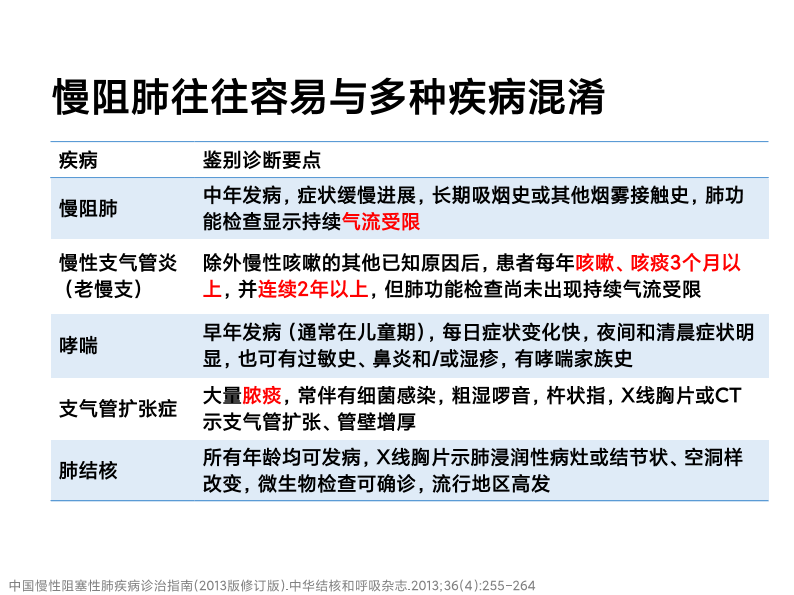 慢阻肺往往容易与多种疾病混淆

| 疾病 | 鉴别诊断要点 |
|---|---|
| 慢阻肺 | 中年发病，症状缓慢进展，长期吸烟史或其他烟雾接触史，肺功能检查显示持续气流受限 |
| 慢性支气管炎（老慢支） | 除外慢性咳嗽的其他已知原因后，患者每年咳嗽、咳痰3个月以上，并连续2年以上，但肺功能检查尚未出现持续气流受限 |
| 哮喘 | 早年发病（通常在儿童期），每日症状变化快，夜间和清晨症状明显，也可有过敏史、鼻炎和/或湿疹，有哮喘家族史 |
| 支气管扩张症 | 大量脓痰，常伴有细菌感染，粗湿啰音，杵状指，X线胸片或CT示支气管扩张、管壁增厚 |
| 肺结核 | 所有年龄均可发病，X线胸片示肺浸润性病灶或结节状、空洞样改变，微生物检查可确诊，流行地区高发 |

中国慢性阻塞性肺疾病诊治指南(2013版修订版).中华结核和呼吸杂志.2013;36(4):255-264